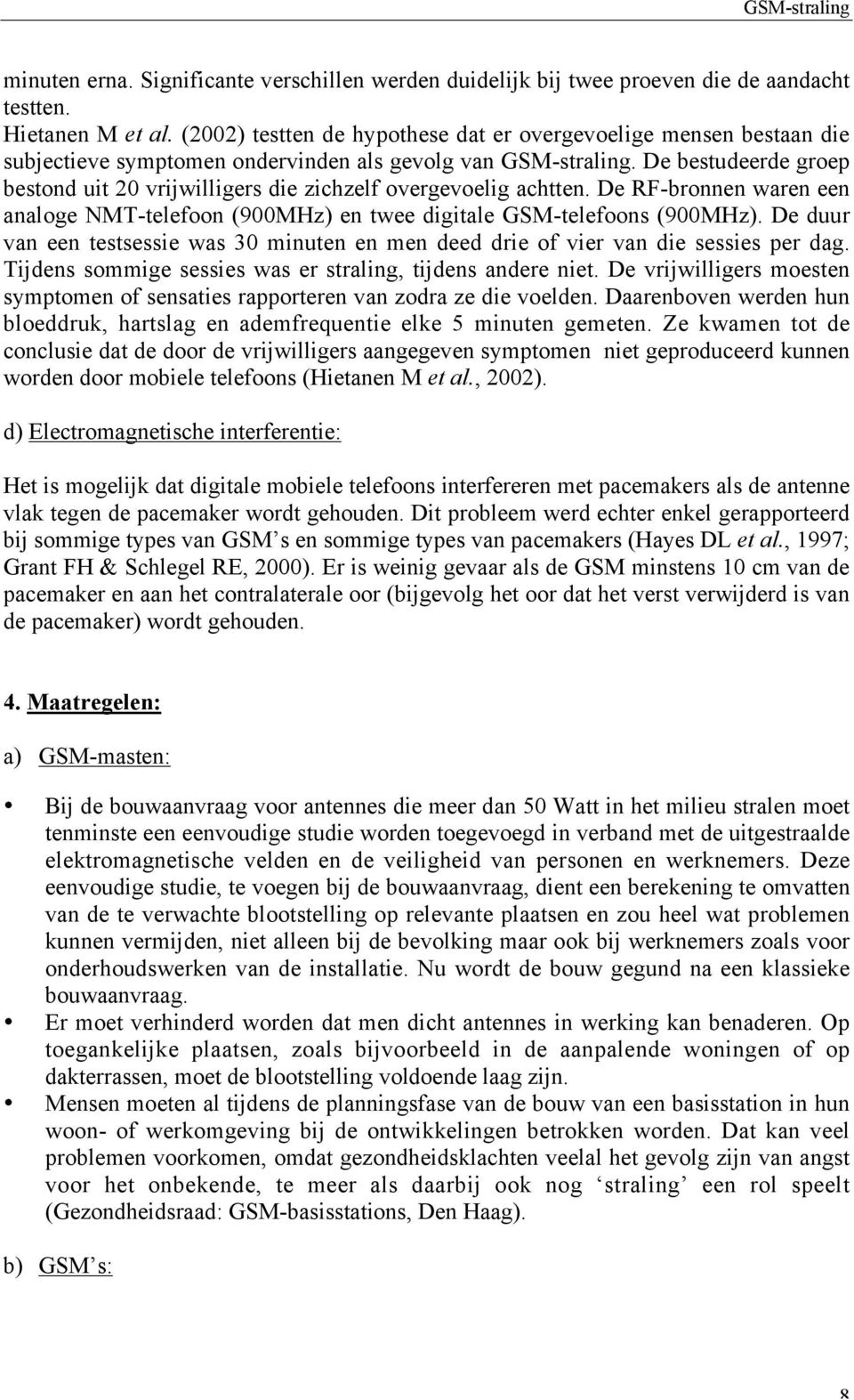 GSM-straling

minuten erna. Significante verschillen werden duidelijk bij twee proeven die de aandacht testten.
Hietanen M et al. (2002) testten de hypothese dat er overgevoelige mensen bestaan die subjectieve symptomen ondervinden als gevolg van GSM-straling. De bestudeerde groep bestond uit 20 vrijwilligers die zichzelf overgevoelig achtten. De RF-bronnen waren een analoge NMT-telefoon (900MHz) en twee digitale GSM-telefoons (900MHz). De duur van een testsessie was 30 minuten en men deed drie of vier van die sessies per dag. Tijdens sommige sessies was er straling, tijdens andere niet. De vrijwilligers moesten symptomen of sensaties rapporteren van zodra ze die voelden. Daarenboven werden hun bloeddruk, hartslag en ademfrequentie elke 5 minuten gemeten. Ze kwamen tot de conclusie dat de door de vrijwilligers aangegeven symptomen niet geproduceerd kunnen worden door mobiele telefoons (Hietanen M et al., 2002).

d) Electromagnetische interferentie:

Het is mogelijk dat digitale mobiele telefoons interfereren met pacemakers als de antenne vlak tegen de pacemaker wordt gehouden. Dit probleem werd echter enkel gerapporteerd bij sommige types van GSM's en sommige types van pacemakers (Hayes DL et al., 1997; Grant FH & Schlegel RE, 2000). Er is weinig gevaar als de GSM minstens 10 cm van de pacemaker en aan het contralaterale oor (bijgevolg het oor dat het verst verwijderd is van de pacemaker) wordt gehouden.

4. Maatregelen:

a) GSM-masten:

• Bij de bouwaanvraag voor antennes die meer dan 50 Watt in het milieu stralen moet tenminste een eenvoudige studie worden toegevoegd in verband met de uitgestraalde elektromagnetische velden en de veiligheid van personen en werknemers. Deze eenvoudige studie, te voegen bij de bouwaanvraag, dient een berekening te omvatten van de te verwachte blootstelling op relevante plaatsen en zou heel wat problemen kunnen vermijden, niet alleen bij de bevolking maar ook bij werknemers zoals voor onderhoudswerken van de installatie. Nu wordt de bouw gegund na een klassieke bouwaanvraag.
• Er moet verhinderd worden dat men dicht antennes in werking kan benaderen. Op toegankelijke plaatsen, zoals bijvoorbeeld in de aanpalende woningen of op dakterrassen, moet de blootstelling voldoende laag zijn.
• Mensen moeten al tijdens de planningsfase van de bouw van een basisstation in hun woon- of werkomgeving bij de ontwikkelingen betrokken worden. Dat kan veel problemen voorkomen, omdat gezondheidsklachten veelal het gevolg zijn van angst voor het onbekende, te meer als daarbij ook nog 'straling' een rol speelt (Gezondheidsraad: GSM-basisstations, Den Haag).

b) GSM's:

8